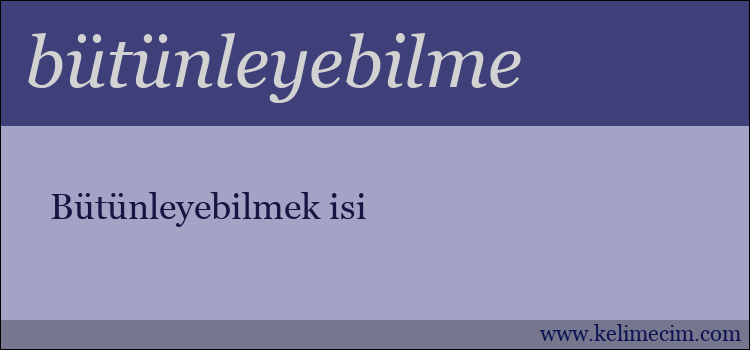 bütünleyebilme

Bütünleyebilmek isi

www.kelimecim.com